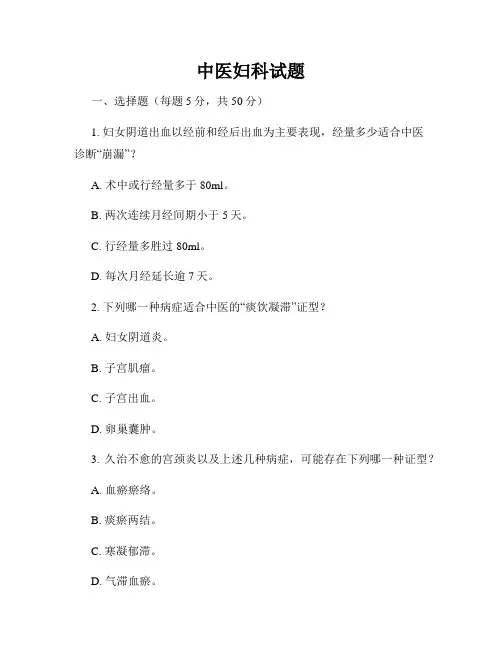 中医妇科试题

一、选择题（每题 5 分，共 50 分）

1. 妇女阴道出血以经前和经后出血为主要表现，经量多少适合中医诊断“崩漏”？

A. 术中或行经量多于 80ml。

B. 两次连续月经间期小于 5 天。

C. 行经量多胜过 80ml。

D. 每次月经延长逾 7 天。

2. 下列哪一种病症适合中医的“痰饮凝滞”证型？

A. 妇女阴道炎。

B. 子宫肌瘤。

C. 子宫出血。

D. 卵巢囊肿。

3. 久治不愈的宫颈炎以及上述几种病症，可能存在下列哪一种证型？

A. 血瘀瘀络。

B. 痰瘀两结。

C. 寒凝郁滞。

D. 气滞血瘀。